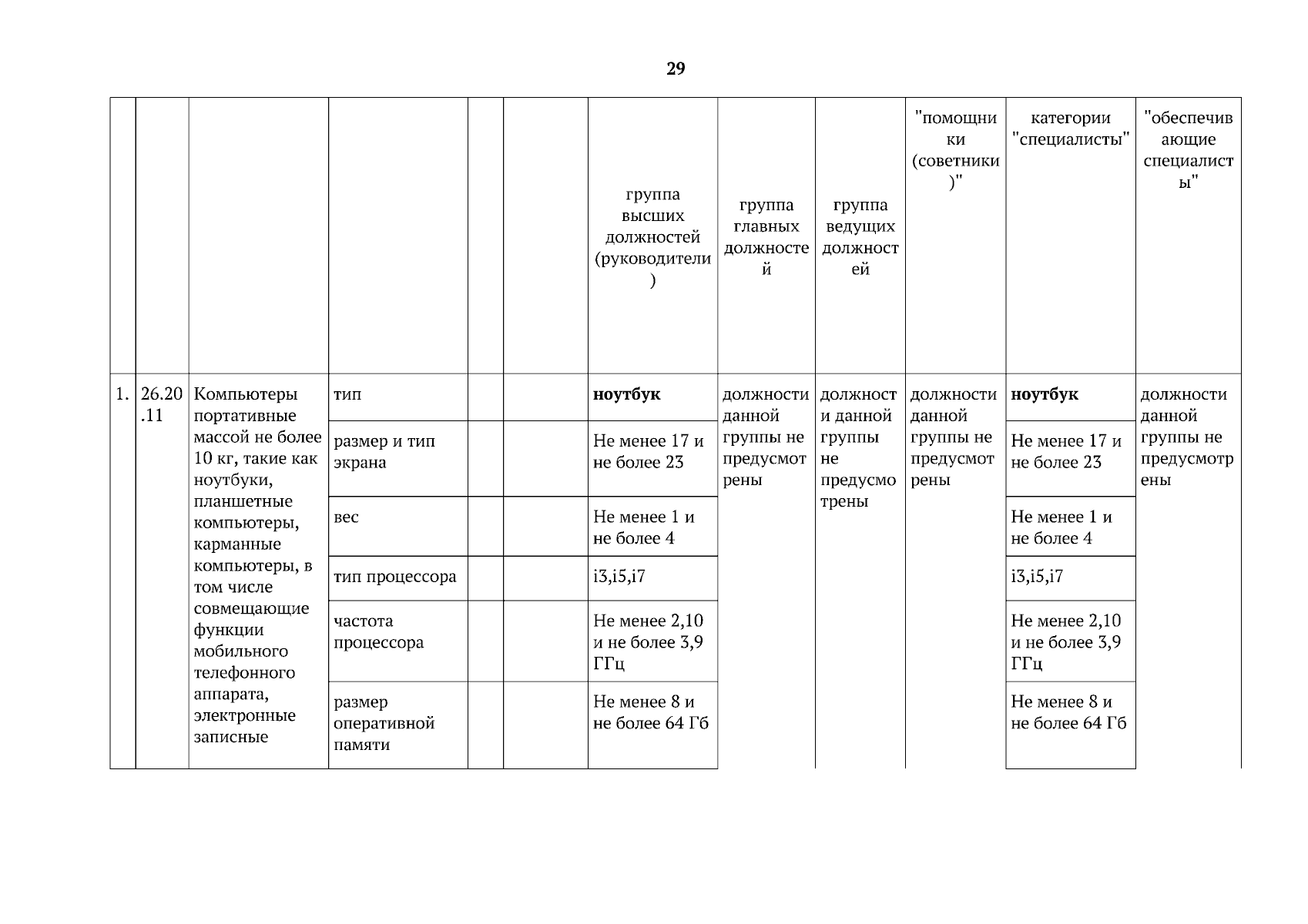 29

| | | | | | | группа высших должностей (руководители) | группа главных должностей | группа ведущих должностей | "помощники (советники)" | категории "специалисты" | "обеспечивающие специалисты" |
|---|---|---|---|---|---|---|---|---|---|---|---|
| 1. | 26.20.11 | Компьютеры портативные массой не более 10 кг, такие как ноутбуки, планшетные компьютеры, карманные компьютеры, в том числе совмещающие функции мобильного телефонного аппарата, электронные записные | тип | | | **ноутбук** | должности данной группы не предусмотрены | должности данной группы не предусмотрены | должности данной группы не предусмотрены | **ноутбук** | должности данной группы не предусмотрены |
| | | | размер и тип экрана | | | Не менее 17 и не более 23 | | | | Не менее 17 и не более 23 | |
| | | | вес | | | Не менее 1 и не более 4 | | | | Не менее 1 и не более 4 | |
| | | | тип процессора | | | i3,i5,i7 | | | | i3,i5,i7 | |
| | | | частота процессора | | | Не менее 2,10 и не более 3,9 ГГц | | | | Не менее 2,10 и не более 3,9 ГГц | |
| | | | размер оперативной памяти | | | Не менее 8 и не более 64 Гб | | | | Не менее 8 и не более 64 Гб | |